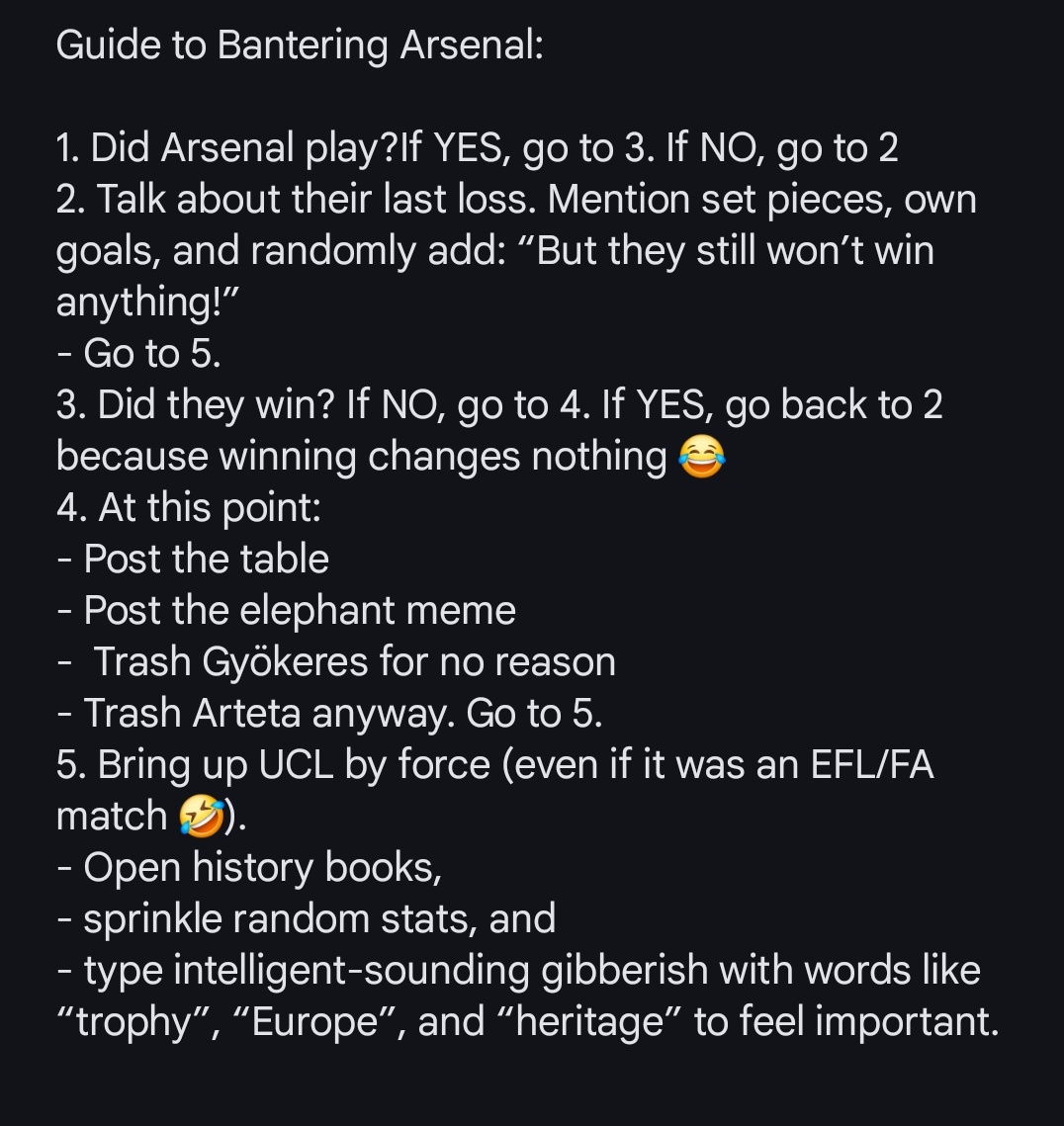 Guide to Bantering Arsenal:

1. Did Arsenal play?If YES, go to 3. If NO, go to 2
2. Talk about their last loss. Mention set pieces, own goals, and randomly add: “But they still won’t win anything!”
- Go to 5.
3. Did they win? If NO, go to 4. If YES, go back to 2 because winning changes nothing 😂
4. At this point:
- Post the table
- Post the elephant meme
- Trash Gyökeres for no reason
- Trash Arteta anyway. Go to 5.
5. Bring up UCL by force (even if it was an EFL/FA match 🤣).
- Open history books,
- sprinkle random stats, and
- type intelligent-sounding gibberish with words like “trophy”, “Europe”, and “heritage” to feel important.